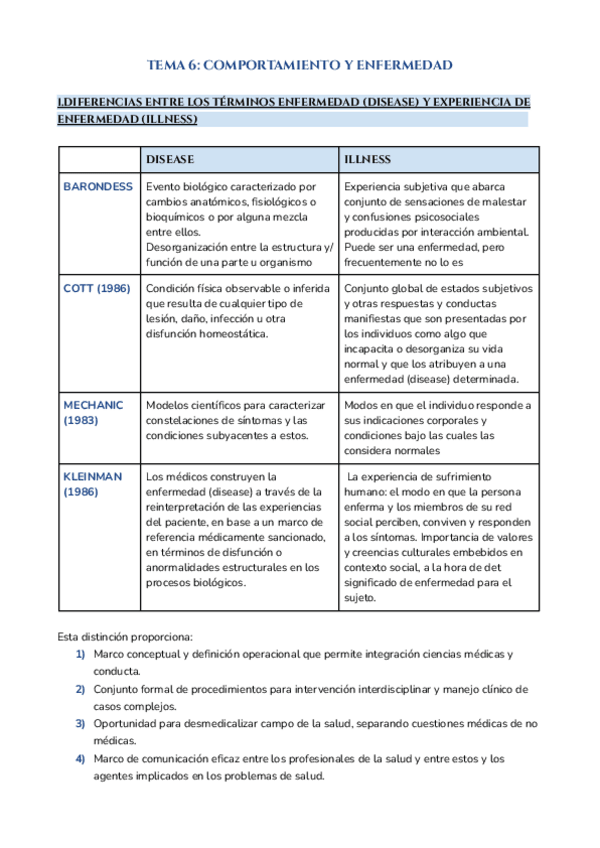 TEMA 6: COMPORTAMIENTO Y ENFERMEDAD

1.DIFERENCIAS ENTRE LOS TÉRMINOS ENFERMEDAD (DISEASE) Y EXPERIENCIA DE ENFERMEDAD (ILLNESS)

| | DISEASE | ILLNESS |
|---|---|---|
| BARONDESS | Evento biológico caracterizado por cambios anatómicos, fisiológicos o bioquímicos o por alguna mezcla entre ellos. Desorganización entre la estructura y/ función de una parte u organismo | Experiencia subjetiva que abarca conjunto de sensaciones de malestar y confusiones psicosociales producidas por interacción ambiental. Puede ser una enfermedad, pero frecuentemente no lo es |
| COTT (1986) | Condición física observable o inferida que resulta de cualquier tipo de lesión, daño, infección u otra disfunción homeostática. | Conjunto global de estados subjetivos y otras respuestas y conductas manifiestas que son presentadas por los individuos como algo que incapacita o desorganiza su vida normal y que los atribuyen a una enfermedad (disease) determinada. |
| MECHANIC (1983) | Modelos científicos para caracterizar constelaciones de síntomas y las condiciones subyacentes a estos. | Modos en que el individuo responde a sus indicaciones corporales y condiciones bajo las cuales las considera normales |
| KLEINMAN (1986) | Los médicos construyen la enfermedad (disease) a través de la reinterpretación de las experiencias del paciente, en base a un marco de referencia médicamente sancionado, en términos de disfunción o anormalidades estructurales en los procesos biológicos. | La experiencia de sufrimiento humano: el modo en que la persona enferma y los miembros de su red social perciben, conviven y responden a los síntomas. Importancia de valores y creencias culturales embebidos en contexto social, a la hora de det significado de enfermedad para el sujeto. |

Esta distinción proporciona:
1) Marco conceptual y definición operacional que permite integración ciencias médicas y conducta.
2) Conjunto formal de procedimientos para intervención interdisciplinar y manejo clínico de casos complejos.
3) Oportunidad para desmedicalizar campo de la salud, separando cuestiones médicas de no médicas.
4) Marco de comunicación eficaz entre los profesionales de la salud y entre estos y los agentes implicados en los problemas de salud.